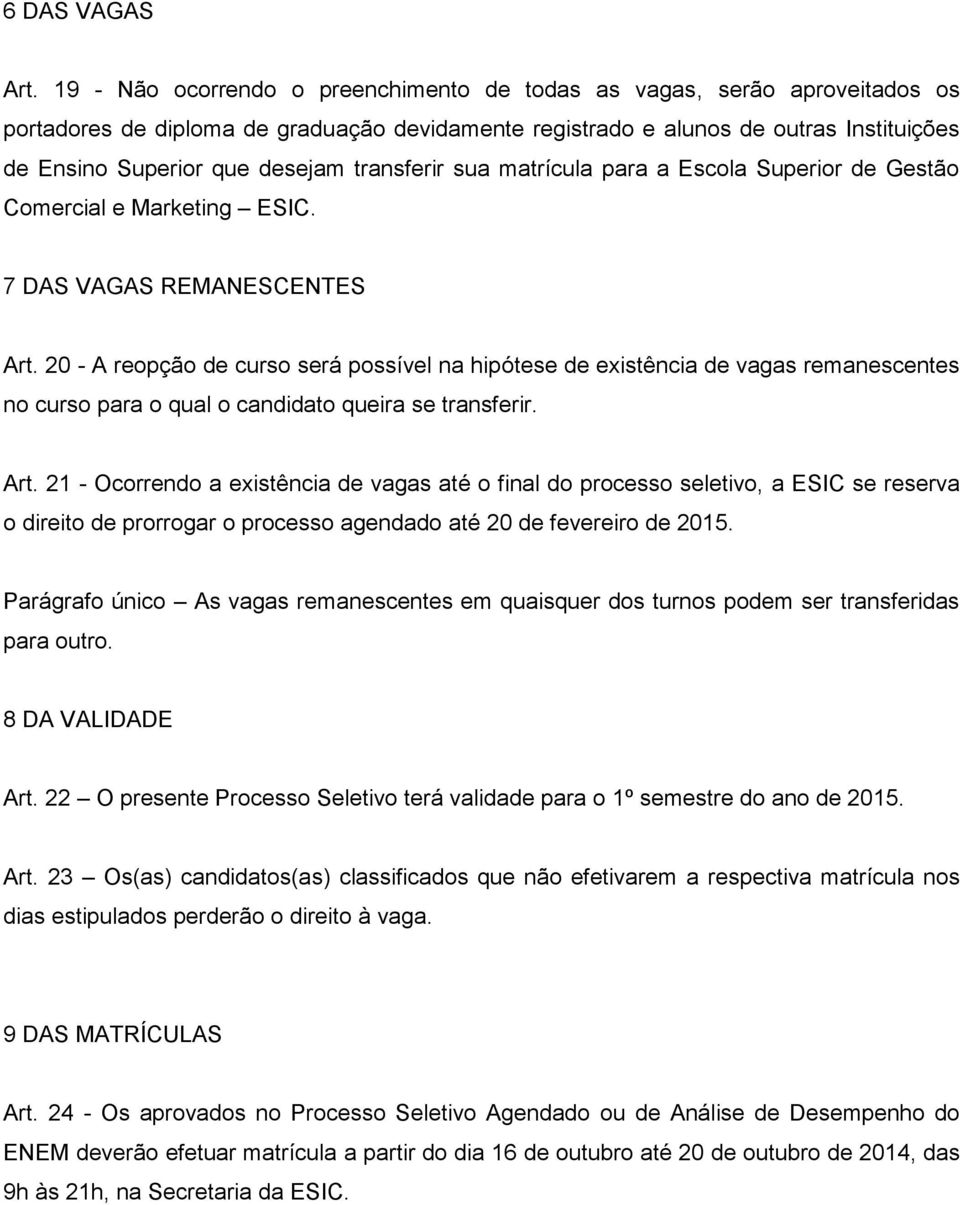 6 DAS VAGAS

Art. 19 - Não ocorrendo o preenchimento de todas as vagas, serão aproveitados os portadores de diploma de graduação devidamente registrado e alunos de outras Instituições de Ensino Superior que desejam transferir sua matrícula para a Escola Superior de Gestão Comercial e Marketing – ESIC.

7 DAS VAGAS REMANESCENTES

Art. 20 - A reopção de curso será possível na hipótese de existência de vagas remanescentes no curso para o qual o candidato queira se transferir.

Art. 21 - Ocorrendo a existência de vagas até o final do processo seletivo, a ESIC se reserva o direito de prorrogar o processo agendado até 20 de fevereiro de 2015.

Parágrafo único – As vagas remanescentes em quaisquer dos turnos podem ser transferidas para outro.

8 DA VALIDADE

Art. 22 – O presente Processo Seletivo terá validade para o 1º semestre do ano de 2015.

Art. 23 – Os(as) candidatos(as) classificados que não efetivarem a respectiva matrícula nos dias estipulados perderão o direito à vaga.

9 DAS MATRÍCULAS

Art. 24 - Os aprovados no Processo Seletivo Agendado ou de Análise de Desempenho do ENEM deverão efetuar matrícula a partir do dia 16 de outubro até 20 de outubro de 2014, das 9h às 21h, na Secretaria da ESIC.